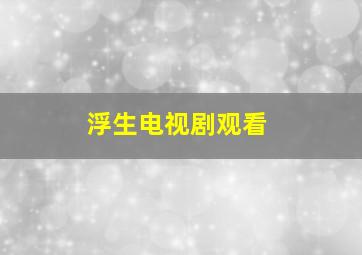 浮生电视剧观看